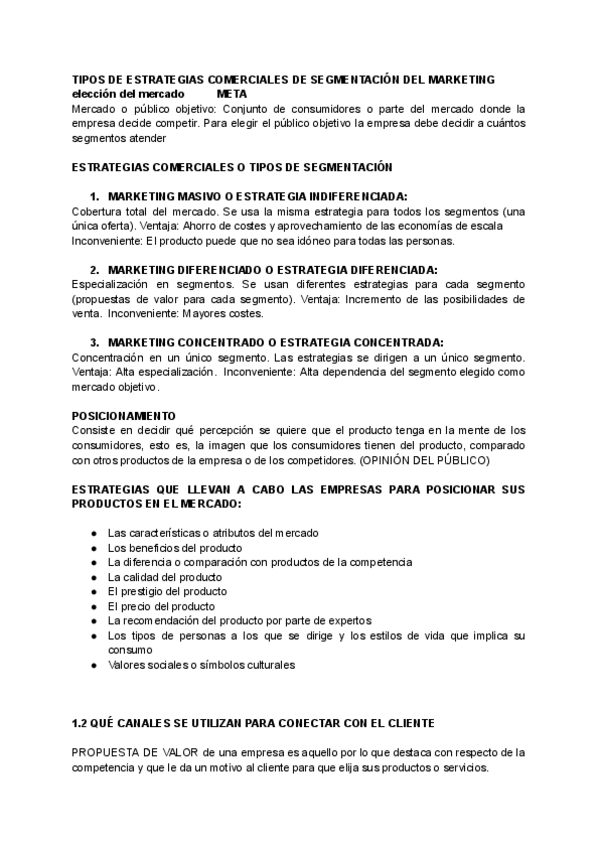 TIPOS DE ESTRATEGIAS COMERCIALES DE SEGMENTACIÓN DEL MARKETING
elección del mercado META
Mercado o público objetivo: Conjunto de consumidores o parte del mercado donde la empresa decide competir. Para elegir el público objetivo la empresa debe decidir a cuántos segmentos atender

ESTRATEGIAS COMERCIALES O TIPOS DE SEGMENTACIÓN

1. MARKETING MASIVO O ESTRATEGIA INDIFERENCIADA:
Cobertura total del mercado. Se usa la misma estrategia para todos los segmentos (una única oferta). Ventaja: Ahorro de costes y aprovechamiento de las economías de escala Inconveniente: El producto puede que no sea idóneo para todas las personas.

2. MARKETING DIFERENCIADO O ESTRATEGIA DIFERENCIADA:
Especialización en segmentos. Se usan diferentes estrategias para cada segmento (propuestas de valor para cada segmento). Ventaja: Incremento de las posibilidades de venta. Inconveniente: Mayores costes.

3. MARKETING CONCENTRADO O ESTRATEGIA CONCENTRADA:
Concentración en un único segmento. Las estrategias se dirigen a un único segmento. Ventaja: Alta especialización. Inconveniente: Alta dependencia del segmento elegido como mercado objetivo.

POSICIONAMIENTO
Consiste en decidir qué percepción se quiere que el producto tenga en la mente de los consumidores, esto es, la imagen que los consumidores tienen del producto, comparado con otros productos de la empresa o de los competidores. (OPINIÓN DEL PÚBLICO)

ESTRATEGIAS QUE LLEVAN A CABO LAS EMPRESAS PARA POSICIONAR SUS PRODUCTOS EN EL MERCADO:

● Las características o atributos del mercado
● Los beneficios del producto
● La diferencia o comparación con productos de la competencia
● La calidad del producto
● El prestigio del producto
● El precio del producto
● La recomendación del producto por parte de expertos
● Los tipos de personas a los que se dirige y los estilos de vida que implica su consumo
● Valores sociales o símbolos culturales

1.2 QUÉ CANALES SE UTILIZAN PARA CONECTAR CON EL CLIENTE

PROPUESTA DE VALOR de una empresa es aquello por lo que destaca con respecto de la competencia y que le da un motivo al cliente para que elija sus productos o servicios.